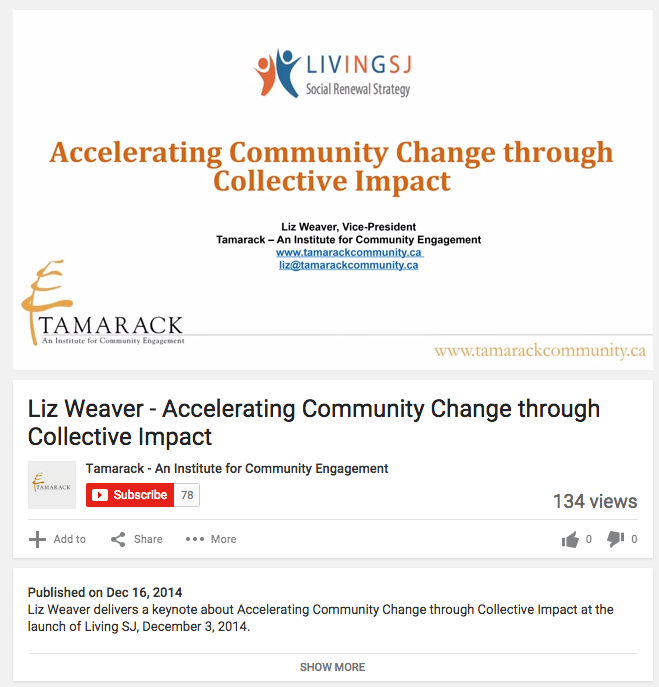 LIVINGSJ
Social Renewal Strategy

Accelerating Community Change through Collective Impact

Liz Weaver, Vice-President
Tamarack – An Institute for Community Engagement
www.tamarackcommunity.ca
liz@tamarackcommunity.ca

TAMARACK
An Institute for Community Engagement

www.tamarackcommunity.ca

Liz Weaver - Accelerating Community Change through Collective Impact

TAMARACK

Tamarack - An Institute for Community Engagement

Subscribe 78

134 views

Add to Share More 0 0

Published on Dec 16, 2014
Liz Weaver delivers a keynote about Accelerating Community Change through Collective Impact at the launch of Living SJ, December 3, 2014.

SHOW MORE